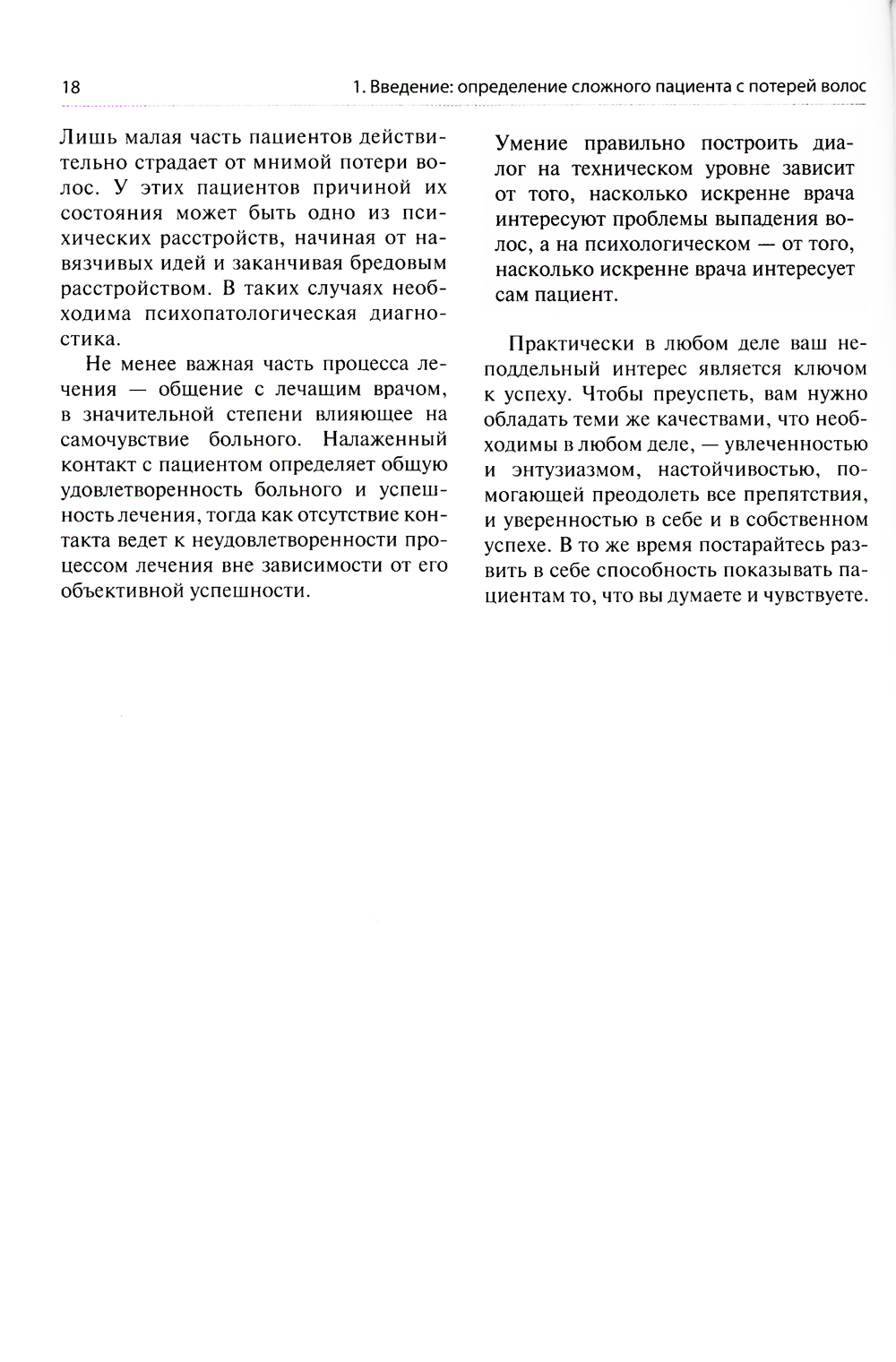 18

1. Введение: определение сложного пациента с потерей волос

Лишь малая часть пациентов действительно страдает от мнимой потери волос. У этих пациентов причиной их состояния может быть одно из психических расстройств, начиная от навязчивых идей и заканчивая бредовым расстройством. В таких случаях необходима психопатологическая диагностика.

Не менее важная часть процесса лечения — общение с лечащим врачом, в значительной степени влияющее на самочувствие больного. Налаженный контакт с пациентом определяет общую удовлетворенность больного и успешность лечения, тогда как отсутствие контакта ведет к неудовлетворенности процессом лечения вне зависимости от его объективной успешности.

Умение правильно построить диалог на техническом уровне зависит от того, насколько искренне врача интересуют проблемы выпадения волос, а на психологическом — от того, насколько искренне врача интересует сам пациент.

Практически в любом деле ваш неподдельный интерес является ключом к успеху. Чтобы преуспеть, вам нужно обладать теми же качествами, что необходимы в любом деле, — увлеченностью и энтузиазмом, настойчивостью, помогающей преодолеть все препятствия, и уверенностью в себе и в собственном успехе. В то же время постарайтесь развить в себе способность показывать пациентам то, что вы думаете и чувствуете.